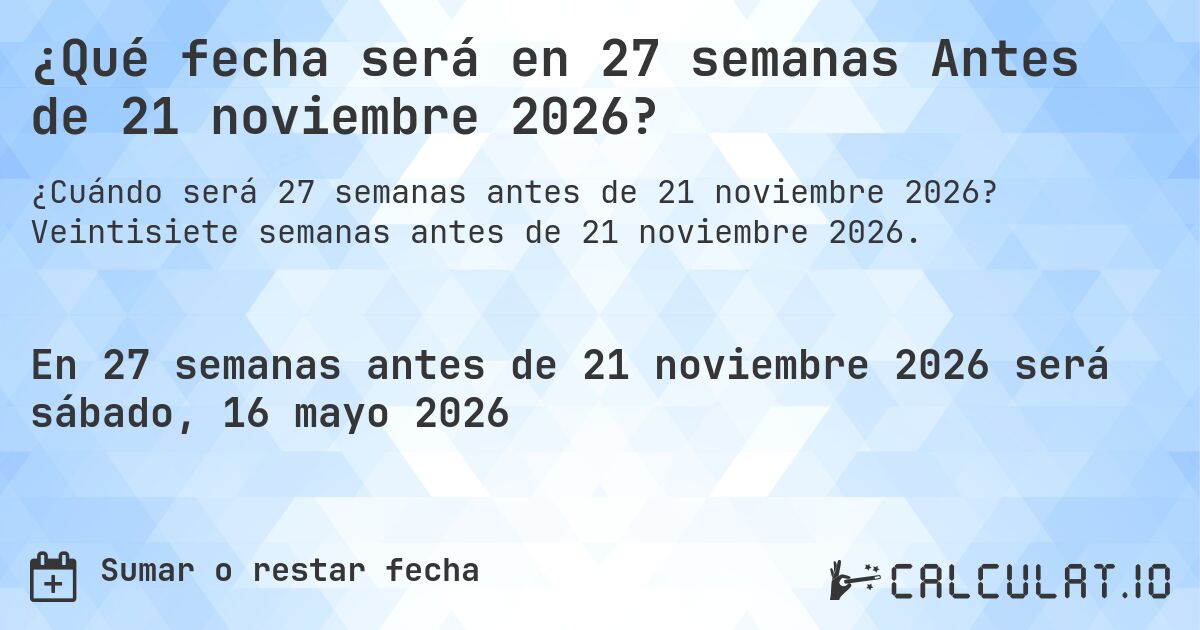 ¿Qué fecha será en 27 semanas Antes de 21 noviembre 2026?

¿Cuándo será 27 semanas antes de 21 noviembre 2026? Veintisiete semanas antes de 21 noviembre 2026.

En 27 semanas antes de 21 noviembre 2026 será sábado, 16 mayo 2026

Sumar o restar fecha

CALCULAT.IO